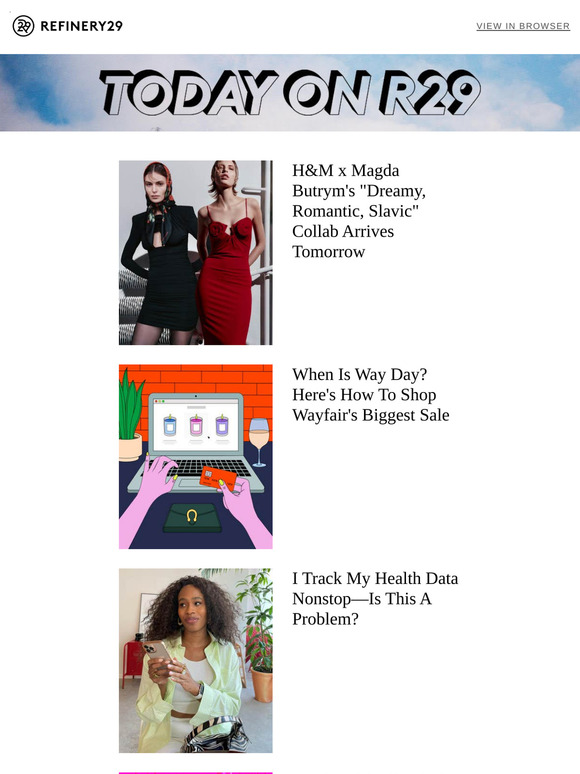 REFINERY29

VIEW IN BROWSER

TODAY ON R29

H&M x Magda Butrym's "Dreamy, Romantic, Slavic" Collab Arrives Tomorrow

When Is Way Day? Here's How To Shop Wayfair's Biggest Sale

I Track My Health Data Nonstop—Is This A Problem?